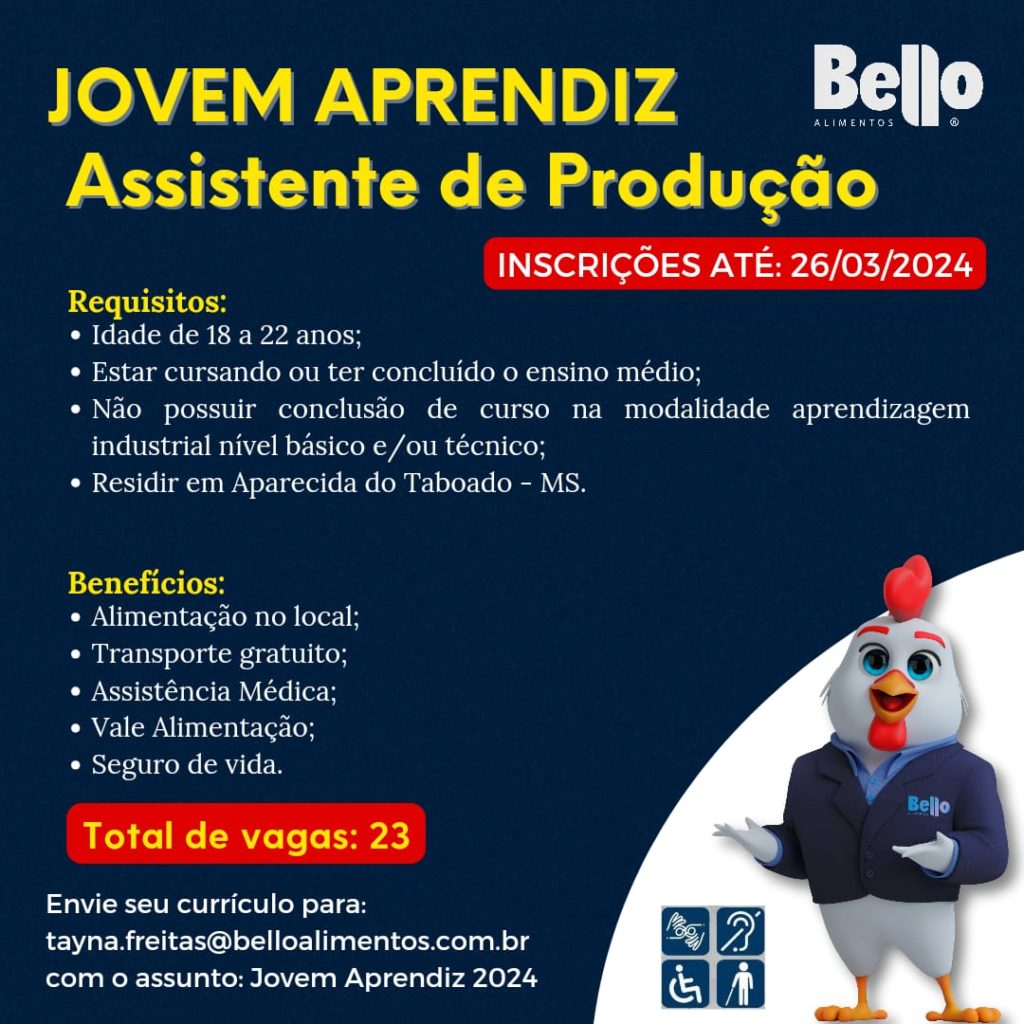 JOVEM APRENDIZ
Assistente de Produção

Bello ALIMENTOS ®

INSCRIÇÕES ATÉ: 26/03/2024

Requisitos:
• Idade de 18 a 22 anos;
• Estar cursando ou ter concluído o ensino médio;
• Não possuir conclusão de curso na modalidade aprendizagem industrial nível básico e/ou técnico;
• Residir em Aparecida do Taboado - MS.

Benefícios:
• Alimentação no local;
• Transporte gratuito;
• Assistência Médica;
• Vale Alimentação;
• Seguro de vida.

Total de vagas: 23

Envie seu currículo para:
tayna.freitas@belloalimentos.com.br
com o assunto: Jovem Aprendiz 2024

Bello